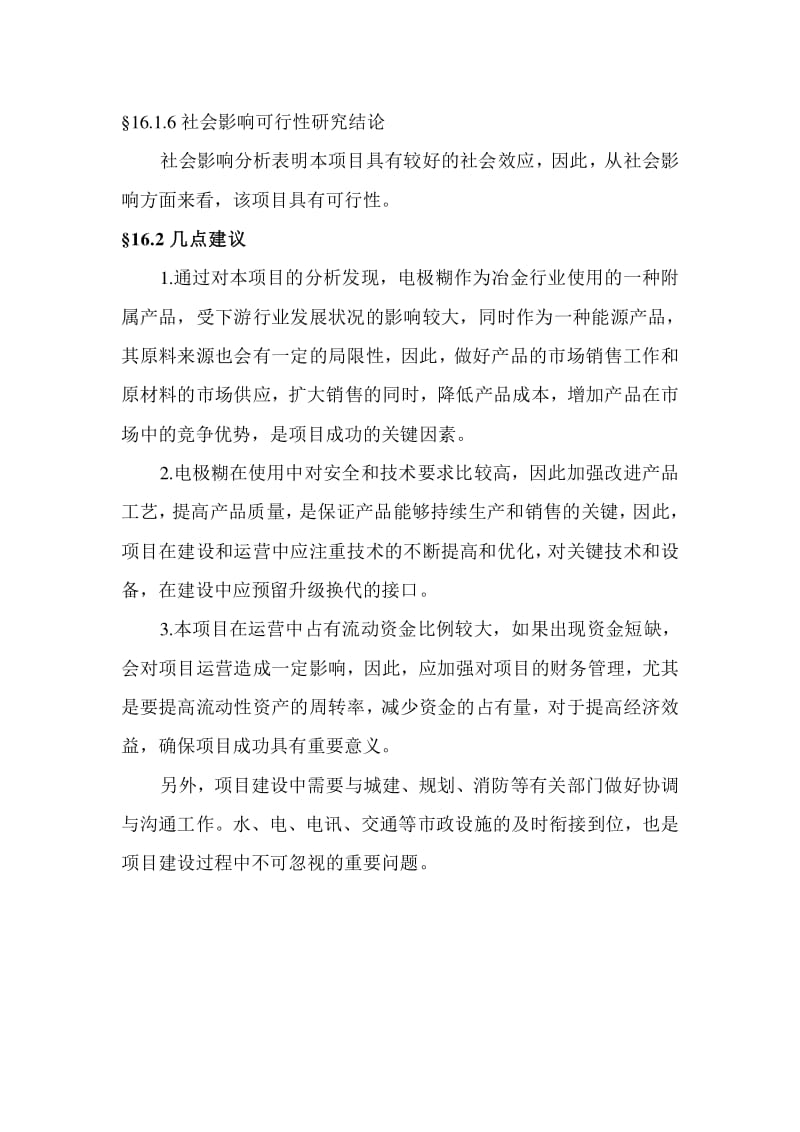 §16.1.6 社会影响可行性研究结论

社会影响分析表明本项目具有较好的社会效应，因此，从社会影响方面来看，该项目具有可行性。

§16.2 几点建议

1.通过对本项目的分析发现，电极糊作为冶金行业使用的一种附属产品，受下游行业发展状况的影响较大，同时作为一种能源产品，其原料来源也会有一定的局限性，因此，做好产品的市场销售工作和原材料的市场供应，扩大销售的同时，降低产品成本，增加产品在市场中的竞争优势，是项目成功的关键因素。

2.电极糊在使用中对安全和技术要求比较高，因此加强改进产品工艺，提高产品质量，是保证产品能够持续生产和销售的关键，因此，项目在建设和运营中应注重技术的不断提高和优化，对关键技术和设备，在建设中应预留升级换代的接口。

3.本项目在运营中占有流动资金比例较大，如果出现资金短缺，会对项目运营造成一定影响，因此，应加强对项目的财务管理，尤其是要提高流动性资产的周转率，减少资金的占有量，对于提高经济效益，确保项目成功具有重要意义。

另外，项目建设中需要与城建、规划、消防等有关部门做好协调与沟通工作。水、电、电讯、交通等市政设施的及时衔接到位，也是项目建设过程中不可忽视的重要问题。